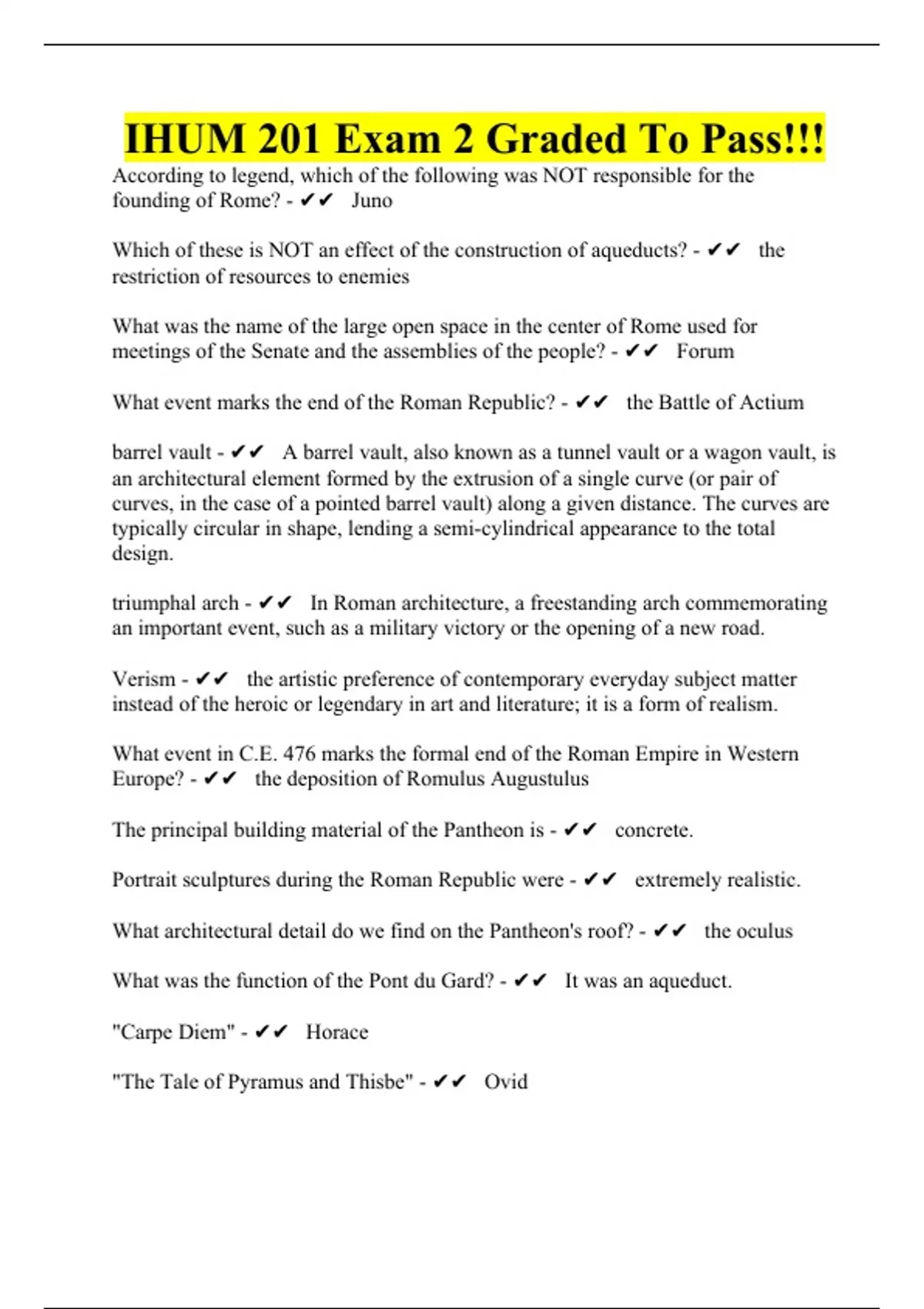 IHUM 201 Exam 2 Graded To Pass!!!

According to legend, which of the following was NOT responsible for the founding of Rome? - ✔✔ Juno

Which of these is NOT an effect of the construction of aqueducts? - ✔✔ the restriction of resources to enemies

What was the name of the large open space in the center of Rome used for meetings of the Senate and the assemblies of the people? - ✔✔ Forum

What event marks the end of the Roman Republic? - ✔✔ the Battle of Actium

barrel vault - ✔✔ A barrel vault, also known as a tunnel vault or a wagon vault, is an architectural element formed by the extrusion of a single curve (or pair of curves, in the case of a pointed barrel vault) along a given distance. The curves are typically circular in shape, lending a semi-cylindrical appearance to the total design.

triumphal arch - ✔✔ In Roman architecture, a freestanding arch commemorating an important event, such as a military victory or the opening of a new road.

Verism - ✔✔ the artistic preference of contemporary everyday subject matter instead of the heroic or legendary in art and literature; it is a form of realism.

What event in C.E. 476 marks the formal end of the Roman Empire in Western Europe? - ✔✔ the deposition of Romulus Augustulus

The principal building material of the Pantheon is - ✔✔ concrete.

Portrait sculptures during the Roman Republic were - ✔✔ extremely realistic.

What architectural detail do we find on the Pantheon's roof? - ✔✔ the oculus

What was the function of the Pont du Gard? - ✔✔ It was an aqueduct.

"Carpe Diem" - ✔✔ Horace

"The Tale of Pyramus and Thisbe" - ✔✔ Ovid